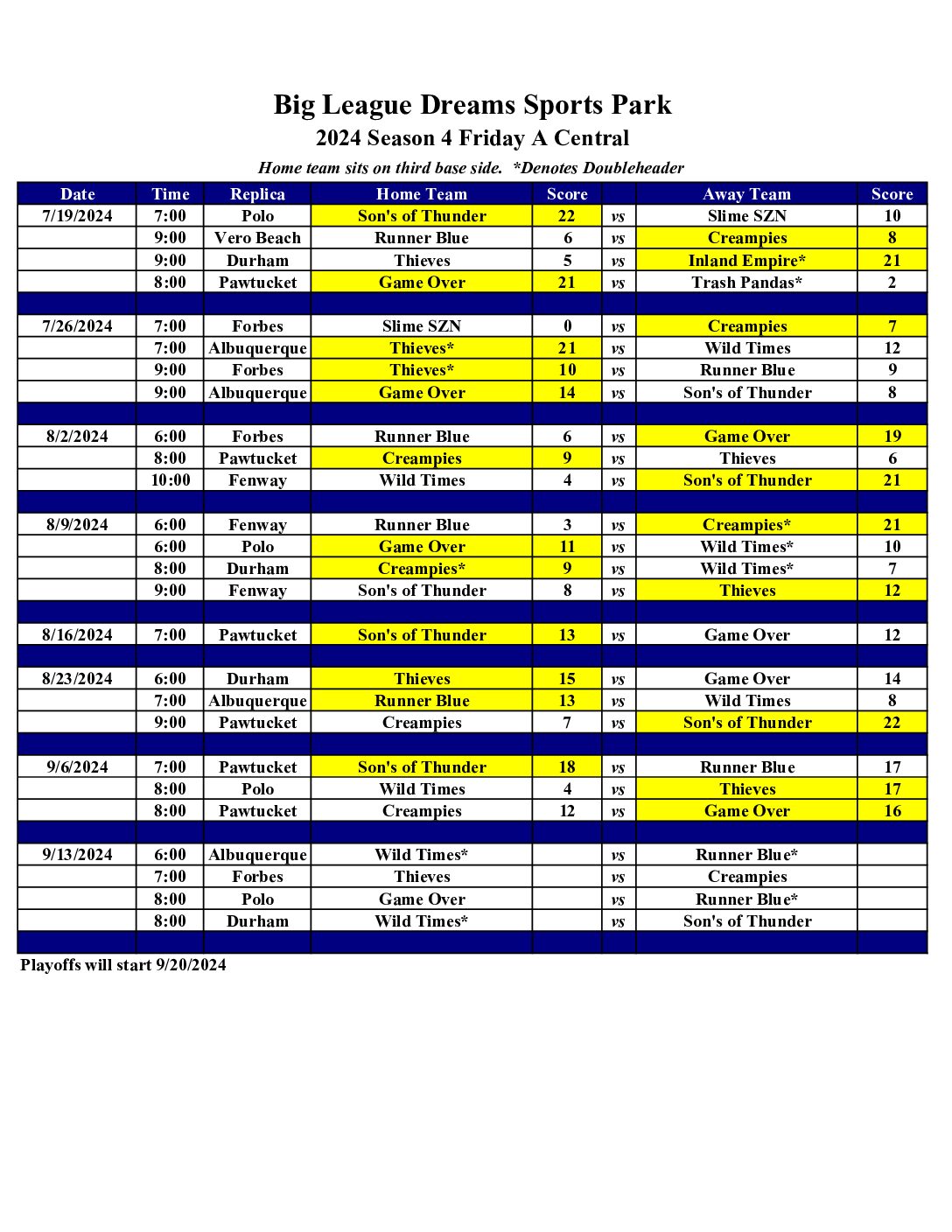 Big League Dreams Sports Park
2024 Season 4 Friday A Central
Home team sits on third base side. *Denotes Doubleheader

| Date | Time | Replica | Home Team | Score | | Away Team | Score |
|---|---|---|---|---|---|---|---|
| 7/19/2024 | 7:00 | Polo | Son's of Thunder | 22 | vs | Slime SZN | 10 |
| | 9:00 | Vero Beach | Runner Blue | 6 | vs | Creampies | 8 |
| | 9:00 | Durham | Thieves | 5 | vs | Inland Empire* | 21 |
| | 8:00 | Pawtucket | Game Over | 21 | vs | Trash Pandas* | 2 |
| | | | | | | | |
| 7/26/2024 | 7:00 | Forbes | Slime SZN | 0 | vs | Creampies | 7 |
| | 7:00 | Albuquerque | Thieves* | 21 | vs | Wild Times | 12 |
| | 9:00 | Forbes | Thieves* | 10 | vs | Runner Blue | 9 |
| | 9:00 | Albuquerque | Game Over | 14 | vs | Son's of Thunder | 8 |
| | | | | | | | |
| 8/2/2024 | 6:00 | Forbes | Runner Blue | 6 | vs | Game Over | 19 |
| | 8:00 | Pawtucket | Creampies | 9 | vs | Thieves | 6 |
| | 10:00 | Fenway | Wild Times | 4 | vs | Son's of Thunder | 21 |
| | | | | | | | |
| 8/9/2024 | 6:00 | Fenway | Runner Blue | 3 | vs | Creampies* | 21 |
| | 6:00 | Polo | Game Over | 11 | vs | Wild Times* | 10 |
| | 8:00 | Durham | Creampies* | 9 | vs | Wild Times* | 7 |
| | 9:00 | Fenway | Son's of Thunder | 8 | vs | Thieves | 12 |
| | | | | | | | |
| 8/16/2024 | 7:00 | Pawtucket | Son's of Thunder | 13 | vs | Game Over | 12 |
| | | | | | | | |
| 8/23/2024 | 6:00 | Durham | Thieves | 15 | vs | Game Over | 14 |
| | 7:00 | Albuquerque | Runner Blue | 13 | vs | Wild Times | 8 |
| | 9:00 | Pawtucket | Creampies | 7 | vs | Son's of Thunder | 22 |
| | | | | | | | |
| 9/6/2024 | 7:00 | Pawtucket | Son's of Thunder | 18 | vs | Runner Blue | 17 |
| | 8:00 | Polo | Wild Times | 4 | vs | Thieves | 17 |
| | 8:00 | Pawtucket | Creampies | 12 | vs | Game Over | 16 |
| | | | | | | | |
| 9/13/2024 | 6:00 | Albuquerque | Wild Times* | | vs | Runner Blue* | |
| | 7:00 | Forbes | Thieves | | vs | Creampies | |
| | 8:00 | Polo | Game Over | | vs | Runner Blue* | |
| | 8:00 | Durham | Wild Times* | | vs | Son's of Thunder | |
| | | | | | | | |

Playoffs will start 9/20/2024